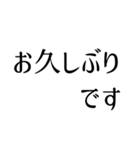 お久しぶり
です